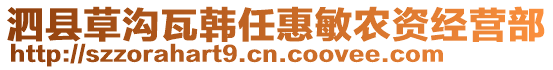 泗县草沟瓦韩任惠敏农资经营部
http://szzorahart9.cn.coovee.com